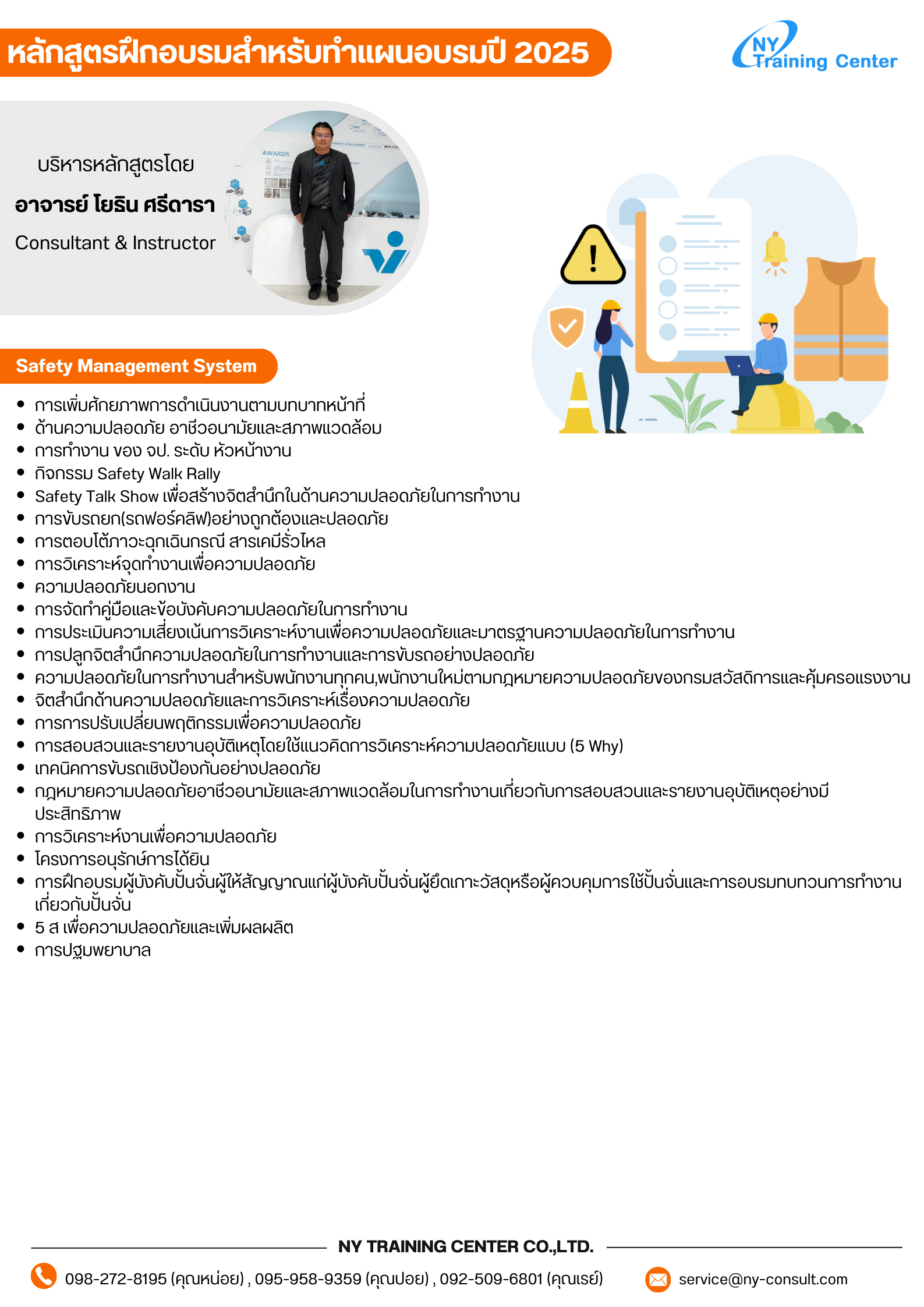 หลักสูตรฝึกอบรมสำหรับทำแผนอบรมปี 2025

NY Training Center

บริหารหลักสูตรโดย
อาจารย์ โยธิน ศรีดารา
Consultant & Instructor

AWARDS

Safety Management System

- การเพิ่มศักยภาพการดำเนินงานตามบทบาทหน้าที่
- ด้านความปลอดภัย อาชีวอนามัยและสภาพแวดล้อม
- การทำงาน ของ จป. ระดับ หัวหน้างาน
- กิจกรรม Safety Walk Rally
- Safety Talk Show เพื่อสร้างจิตสำนึกในด้านความปลอดภัยในการทำงาน
- การขับรถยก(รถฟอร์คลิฟ)อย่างถูกต้องและปลอดภัย
- การตอบโต้ภาวะฉุกเฉินกรณี สารเคมีรั่วไหล
- การวิเคราะห์จุดทำงานเพื่อความปลอดภัย
- ความปลอดภัยนอกงาน
- การจัดทำคู่มือและข้อบังคับความปลอดภัยในการทำงาน
- การประเมินความเสี่ยงเน้นการวิเคราะห์งานเพื่อความปลอดภัยและมาตรฐานความปลอดภัยในการทำงาน
- การปลูกจิตสำนึกความปลอดภัยในการทำงานและการขับรถอย่างปลอดภัย
- ความปลอดภัยในการทำงานสำหรับพนักงานทุกคน,พนักงานใหม่ตามกฎหมายความปลอดภัยของกรมสวัสดิการและคุ้มครองแรงงาน
- จิตสำนึกด้านความปลอดภัยและการวิเคราะห์เรื่องความปลอดภัย
- การการปรับเปลี่ยนพฤติกรรมเพื่อความปลอดภัย
- การสอบสวนและรายงานอุบัติเหตุโดยใช้แนวคิดการวิเคราะห์ความปลอดภัยแบบ (5 Why)
- เทคนิคการขับรถเชิงป้องกันอย่างปลอดภัย
- กฎหมายความปลอดภัยอาชีวอนามัยและสภาพแวดล้อมในการทำงานเกี่ยวกับการสอบสวนและรายงานอุบัติเหตุอย่างมีประสิทธิภาพ
- การวิเคราะห์งานเพื่อความปลอดภัย
- โครงการอนุรักษ์การได้ยิน
- การฝึกอบรมผู้บังคับปั้นจั่นผู้ให้สัญญาณแก่ผู้บังคับปั้นจั่นผู้ยึดเกาะวัสดุหรือผู้ควบคุมการใช้ปั้นจั่นและการอบรมทบทวนการทำงานเกี่ยวกับปั้นจั่น
- 5 ส เพื่อความปลอดภัยและเพิ่มผลผลิต
- การปฐมพยาบาล

NY TRAINING CENTER CO.,LTD.

098-272-8195 (คุณหน่อย) , 095-958-9359 (คุณปอย) , 092-509-6801 (คุณเรย์)

service@ny-consult.com